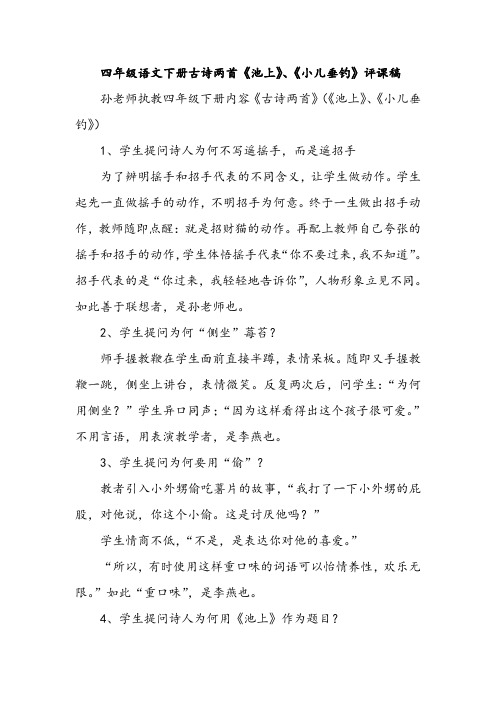 四年级语文下册古诗两首《池上》、《小儿垂钓》评课稿

孙老师执教四年级下册内容《古诗两首》(《池上》、《小儿垂钓》)

1、学生提问诗人为何不写遥摇手，而是遥招手

为了辨明摇手和招手代表的不同含义，让学生做动作。学生起先一直做摇手的动作，不明招手为何意。终于一生做出招手动作，教师随即点醒：就是招财猫的动作。再配上教师自己夸张的摇手和招手的动作，学生体悟摇手代表“你不要过来，我不知道”。招手代表的是“你过来，我轻轻地告诉你”，人物形象立见不同。如此善于联想者，是孙老师也。

2、学生提问为何“侧坐”莓苔？

师手握教鞭在学生面前直接半蹲，表情呆板。随即又手握教鞭一跳，侧坐上讲台，表情微笑。反复两次后，问学生：“为何用侧坐？”学生异口同声：“因为这样看得出这个孩子很可爱。”不用言语，用表演教学者，是李燕也。

3、学生提问为何要用“偷”？

教者引入小外甥偷吃薯片的故事，“我打了一下小外甥的屁股，对他说，你这个小偷。这是讨厌他吗？”

学生情商不低，“不是，是表达你对他的喜爱。”

“所以，有时使用这样重口味的词语可以怡情养性，欢乐无限。”如此“重口味”，是李燕也。

4、学生提问诗人为何用《池上》作为题目？